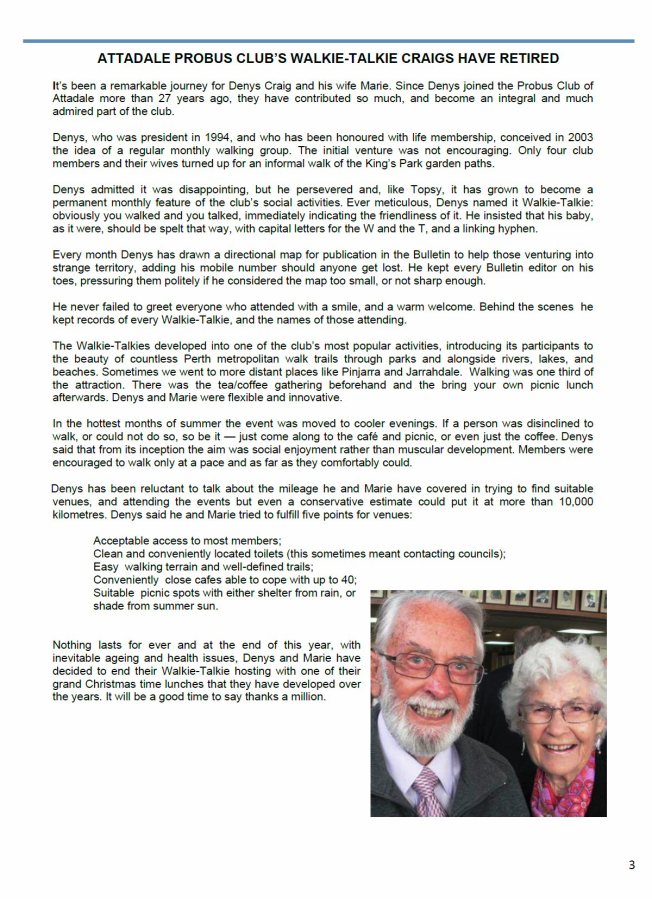 ATTADALE PROBUS CLUB'S WALKIE-TALKIE CRAIGS HAVE RETIRED

It's been a remarkable journey for Denys Craig and his wife Marie. Since Denys joined the Probus Club of Attadale more than 27 years ago, they have contributed so much, and become an integral and much admired part of the club.

Denys, who was president in 1994, and who has been honoured with life membership, conceived in 2003 the idea of a regular monthly walking group. The initial venture was not encouraging. Only four club members and their wives turned up for an informal walk of the King's Park garden paths.

Denys admitted it was disappointing, but he persevered and, like Topsy, it has grown to become a permanent monthly feature of the club's social activities. Ever meticulous, Denys named it Walkie-Talkie: obviously you walked and you talked, immediately indicating the friendliness of it. He insisted that his baby, as it were, should be spelt that way, with capital letters for the W and the T, and a linking hyphen.

Every month Denys has drawn a directional map for publication in the Bulletin to help those venturing into strange territory, adding his mobile number should anyone get lost. He kept every Bulletin editor on his toes, pressuring them politely if he considered the map too small, or not sharp enough.

He never failed to greet everyone who attended with a smile, and a warm welcome. Behind the scenes he kept records of every Walkie-Talkie, and the names of those attending.

The Walkie-Talkies developed into one of the club's most popular activities, introducing its participants to the beauty of countless Perth metropolitan walk trails through parks and alongside rivers, lakes, and beaches. Sometimes we went to more distant places like Pinjarra and Jarrahdale. Walking was one third of the attraction. There was the tea/coffee gathering beforehand and the bring your own picnic lunch afterwards. Denys and Marie were flexible and innovative.

In the hottest months of summer the event was moved to cooler evenings. If a person was disinclined to walk, or could not do so, so be it — just come along to the café and picnic, or even just the coffee. Denys said that from its inception the aim was social enjoyment rather than muscular development. Members were encouraged to walk only at a pace and as far as they comfortably could.

Denys has been reluctant to talk about the mileage he and Marie have covered in trying to find suitable venues, and attending the events but even a conservative estimate could put it at more than 10,000 kilometres. Denys said he and Marie tried to fulfill five points for venues:

Acceptable access to most members;
Clean and conveniently located toilets (this sometimes meant contacting councils);
Easy walking terrain and well-defined trails;
Conveniently close cafes able to cope with up to 40;
Suitable picnic spots with either shelter from rain, or shade from summer sun.

Nothing lasts for ever and at the end of this year, with inevitable ageing and health issues, Denys and Marie have decided to end their Walkie-Talkie hosting with one of their grand Christmas time lunches that they have developed over the years. It will be a good time to say thanks a million.

3